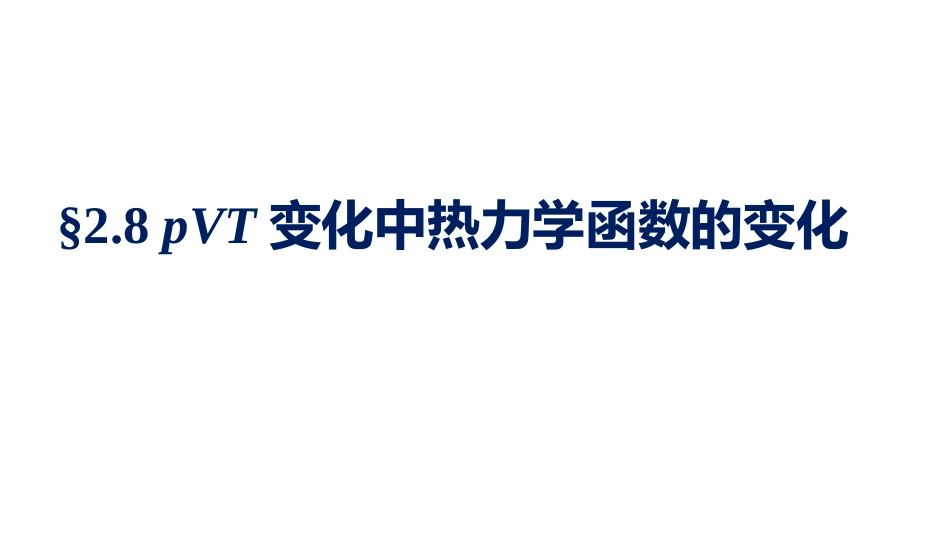 §2.8 $pVT$ 变化中热力学函数的变化